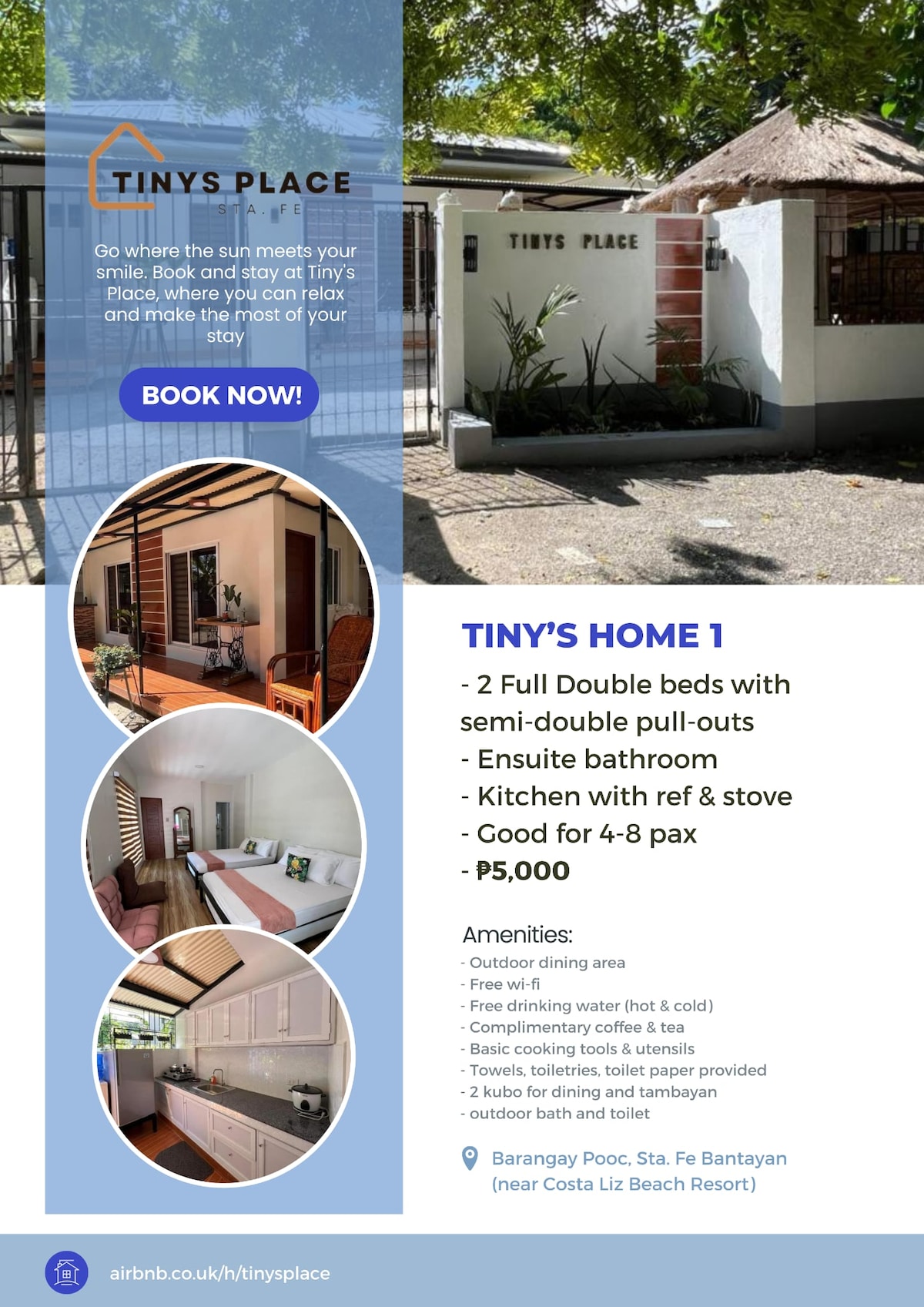 TINYS PLACE
STA. FE

Go where the sun meets your smile. Book and stay at Tiny's Place, where you can relax and make the most of your stay

BOOK NOW!

TINYS PLACE

TINY'S HOME 1

- 2 Full Double beds with semi-double pull-outs
- Ensuite bathroom
- Kitchen with ref & stove
- Good for 4-8 pax
- ₱5,000

Amenities:
- Outdoor dining area
- Free wi-fi
- Free drinking water (hot & cold)
- Complimentary coffee & tea
- Basic cooking tools & utensils
- Towels, toiletries, toilet paper provided
- 2 kubo for dining and tambayan
- outdoor bath and toilet

Barangay Pooc, Sta. Fe Bantayan
(near Costa Liz Beach Resort)

airbnb.co.uk/h/tinysplace